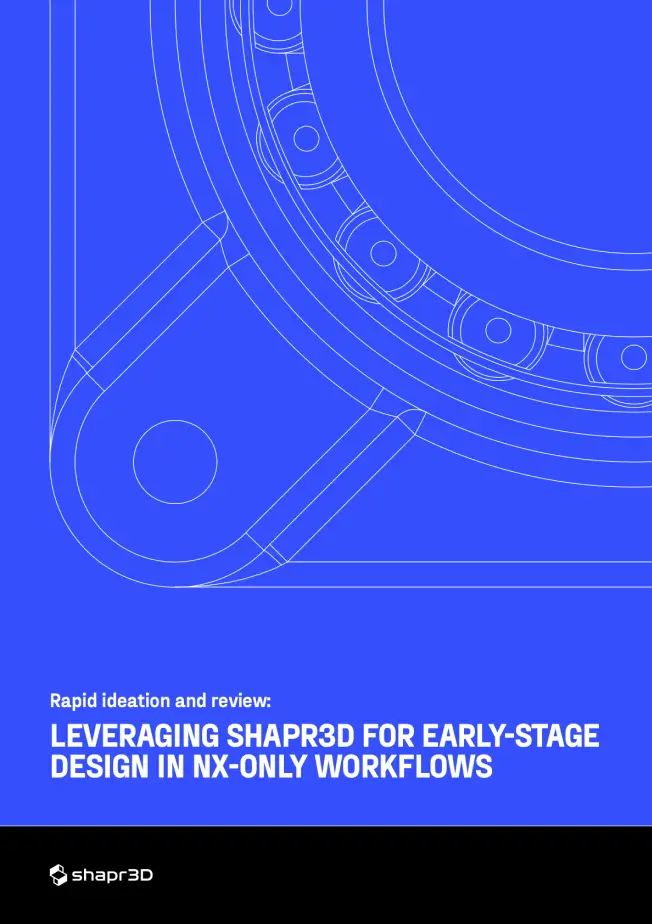 Rapid ideation and review:

LEVERAGING SHAPR3D FOR EARLY-STAGE DESIGN IN NX-ONLY WORKFLOWS

shapr3D